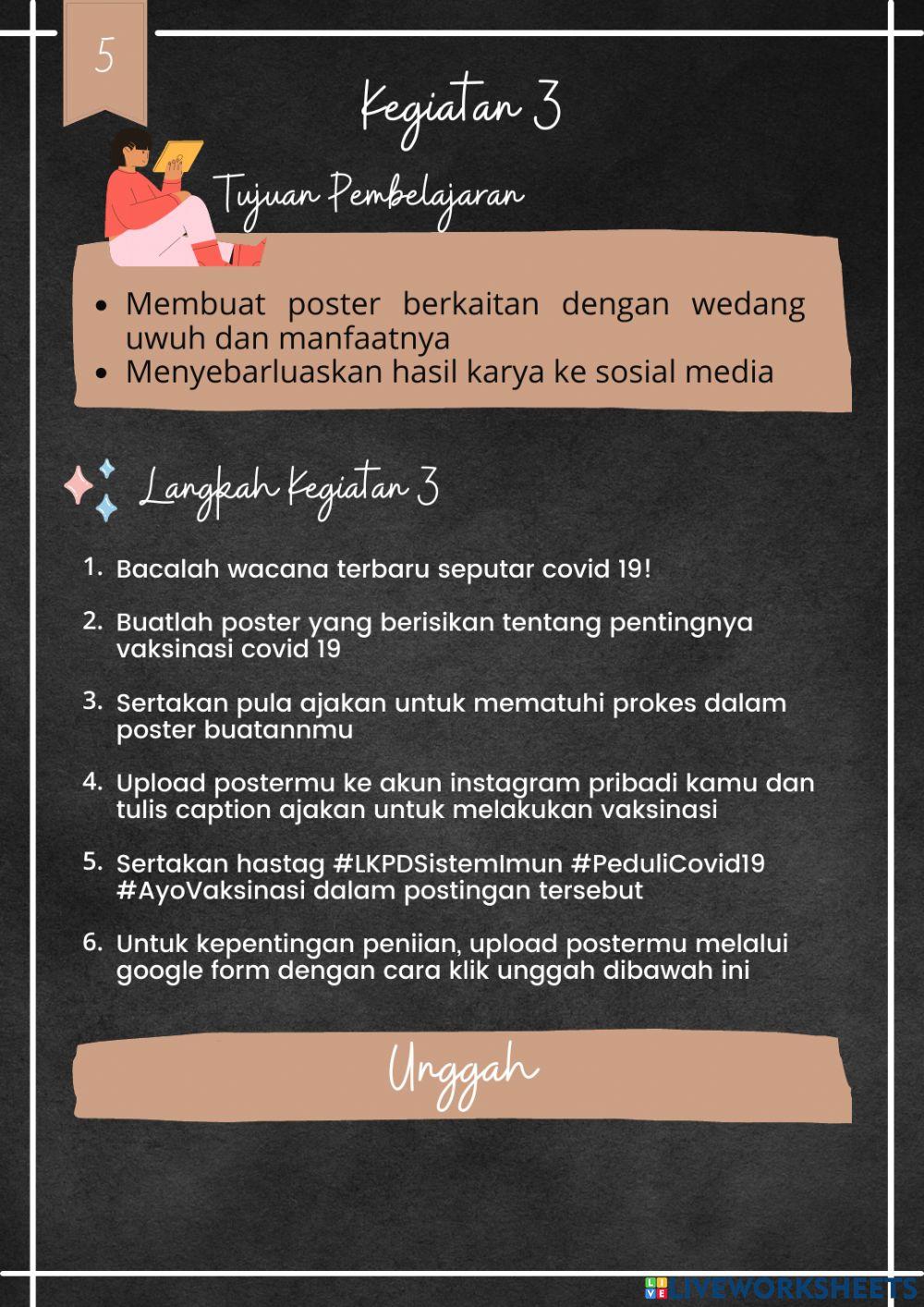 5

Kegiatan 3

Tujuan Pembelajaran

- Membuat poster berkaitan dengan wedang uwuh dan manfaatnya
- Menyebarluaskan hasil karya ke sosial media

Langkah Kegiatan 3

1. Bacalah wacana terbaru seputar covid 19!
2. Buatlah poster yang berisikan tentang pentingnya vaksinasi covid 19
3. Sertakan pula ajakan untuk mematuhi prokes dalam poster buatannmu
4. Upload postermu ke akun instagram pribadi kamu dan tulis caption ajakan untuk melakukan vaksinasi
5. Sertakan hastag #LKPDSistemImun #PeduliCovid19 #AyoVaksinasi dalam postingan tersebut
6. Untuk kepentingan peniian, upload postermu melalui google form dengan cara klik unggah dibawah ini

Unggah

LIVEWORKSHEETS